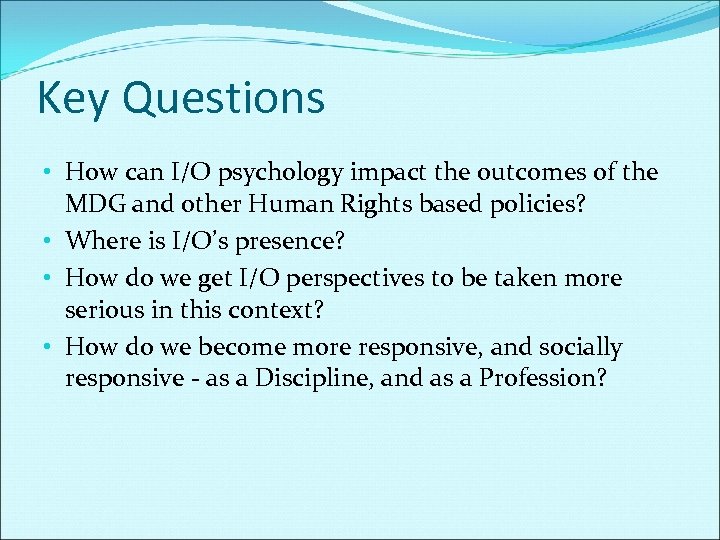 Key Questions

• How can I/O psychology impact the outcomes of the MDG and other Human Rights based policies?
• Where is I/O's presence?
• How do we get I/O perspectives to be taken more serious in this context?
• How do we become more responsive, and socially responsive - as a Discipline, and as a Profession?